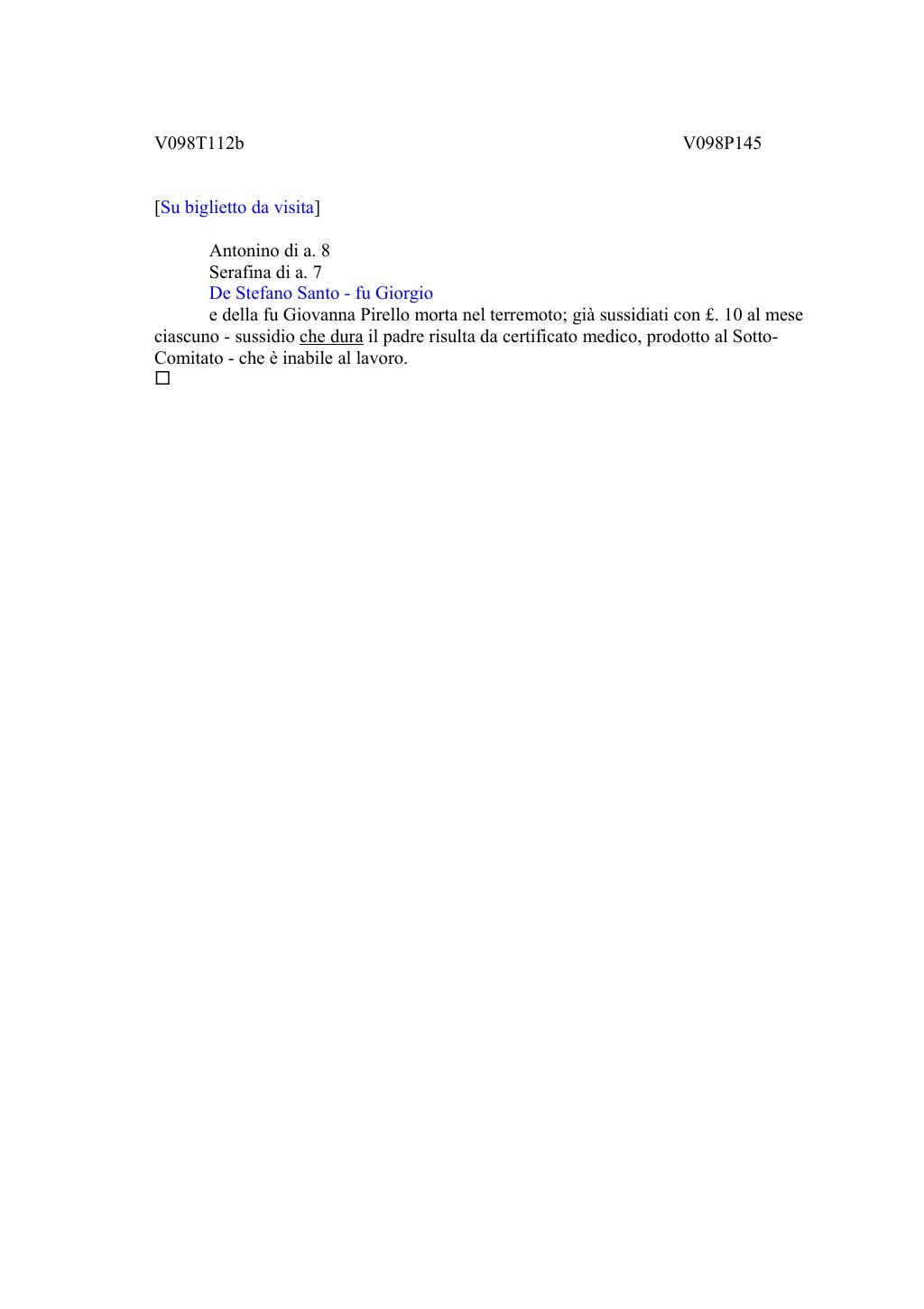 V098T112b V098P145

[Su biglietto da visita]

Antonino di a. 8
Serafina di a. 7
De Stefano Santo - fu Giorgio
e della fu Giovanna Pirello morta nel terremoto; già sussidiati con £. 10 al mese ciascuno - sussidio che dura il padre risulta da certificato medico, prodotto al Sotto-Comitato - che è inabile al lavoro.
□